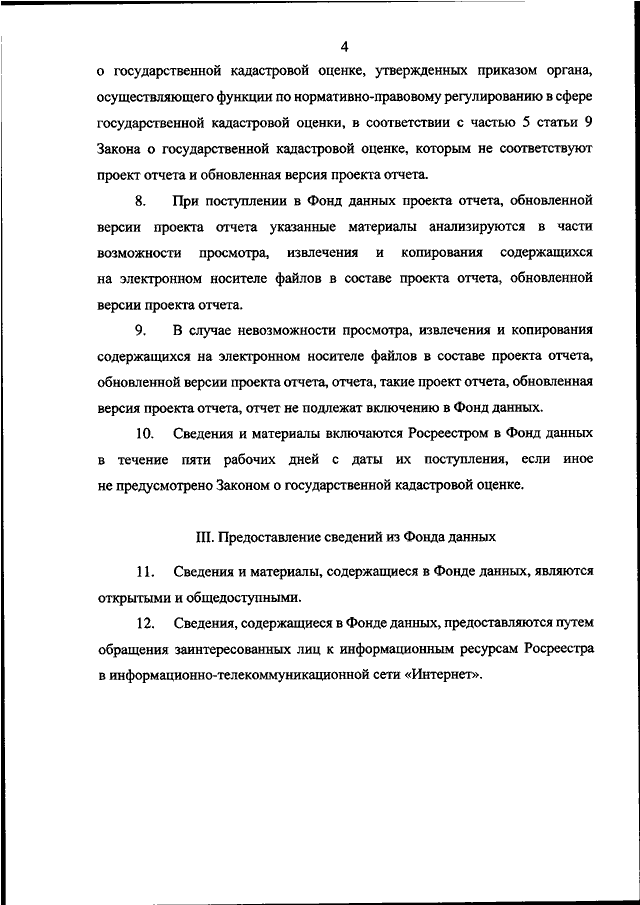 4

о государственной кадастровой оценке, утвержденных приказом органа, осуществляющего функции по нормативно-правовому регулированию в сфере государственной кадастровой оценки, в соответствии с частью 5 статьи 9 Закона о государственной кадастровой оценке, которым не соответствуют проект отчета и обновленная версия проекта отчета.

8. При поступлении в Фонд данных проекта отчета, обновленной версии проекта отчета указанные материалы анализируются в части возможности просмотра, извлечения и копирования содержащихся на электронном носителе файлов в составе проекта отчета, обновленной версии проекта отчета.

9. В случае невозможности просмотра, извлечения и копирования содержащихся на электронном носителе файлов в составе проекта отчета, обновленной версии проекта отчета, отчета, такие проект отчета, обновленная версия проекта отчета, отчет не подлежат включению в Фонд данных.

10. Сведения и материалы включаются Росреестром в Фонд данных в течение пяти рабочих дней с даты их поступления, если иное не предусмотрено Законом о государственной кадастровой оценке.

III. Предоставление сведений из Фонда данных

11. Сведения и материалы, содержащиеся в Фонде данных, являются открытыми и общедоступными.

12. Сведения, содержащиеся в Фонде данных, предоставляются путем обращения заинтересованных лиц к информационным ресурсам Росреестра в информационно-телекоммуникационной сети «Интернет».